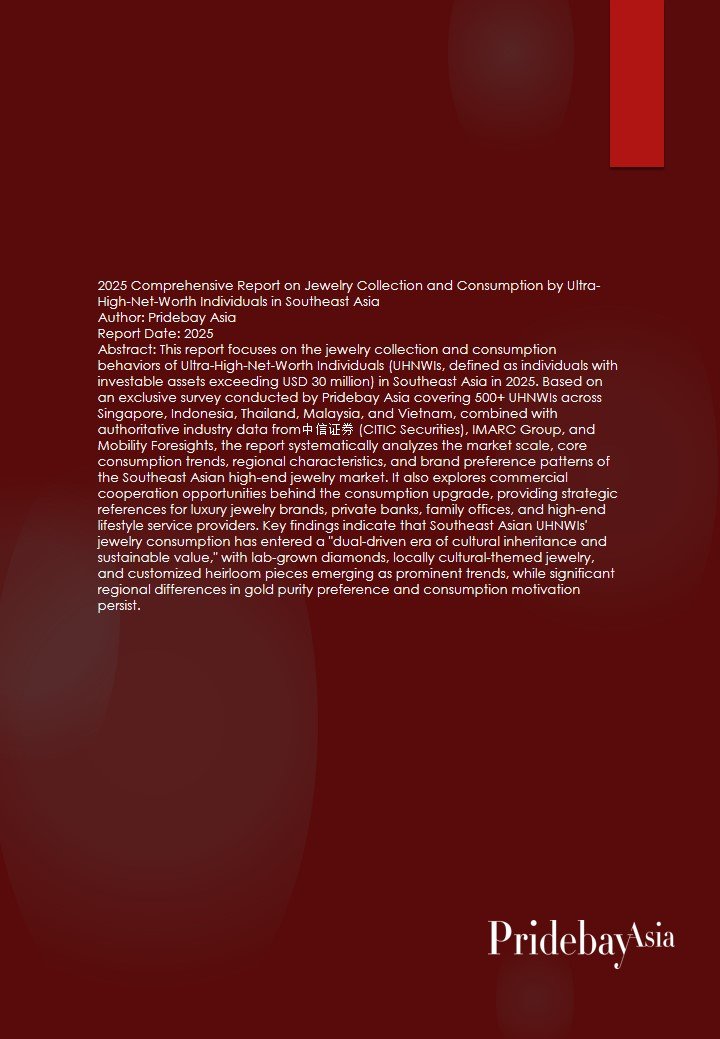 2025 Comprehensive Report on Jewelry Collection and Consumption by Ultra-High-Net-Worth Individuals in Southeast Asia
Author: Pridebay Asia
Report Date: 2025
Abstract: This report focuses on the jewelry collection and consumption behaviors of Ultra-High-Net-Worth Individuals (UHNWIs, defined as individuals with investable assets exceeding USD 30 million) in Southeast Asia in 2025. Based on an exclusive survey conducted by Pridebay Asia covering 500+ UHNWIs across Singapore, Indonesia, Thailand, Malaysia, and Vietnam, combined with authoritative industry data from中信证券 (CITIC Securities), IMARC Group, and Mobility Foresights, the report systematically analyzes the market scale, core consumption trends, regional characteristics, and brand preference patterns of the Southeast Asian high-end jewelry market. It also explores commercial cooperation opportunities behind the consumption upgrade, providing strategic references for luxury jewelry brands, private banks, family offices, and high-end lifestyle service providers. Key findings indicate that Southeast Asian UHNWIs' jewelry consumption has entered a "dual-driven era of cultural inheritance and sustainable value," with lab-grown diamonds, locally cultural-themed jewelry, and customized heirloom pieces emerging as prominent trends, while significant regional differences in gold purity preference and consumption motivation persist.

PridebayAsia